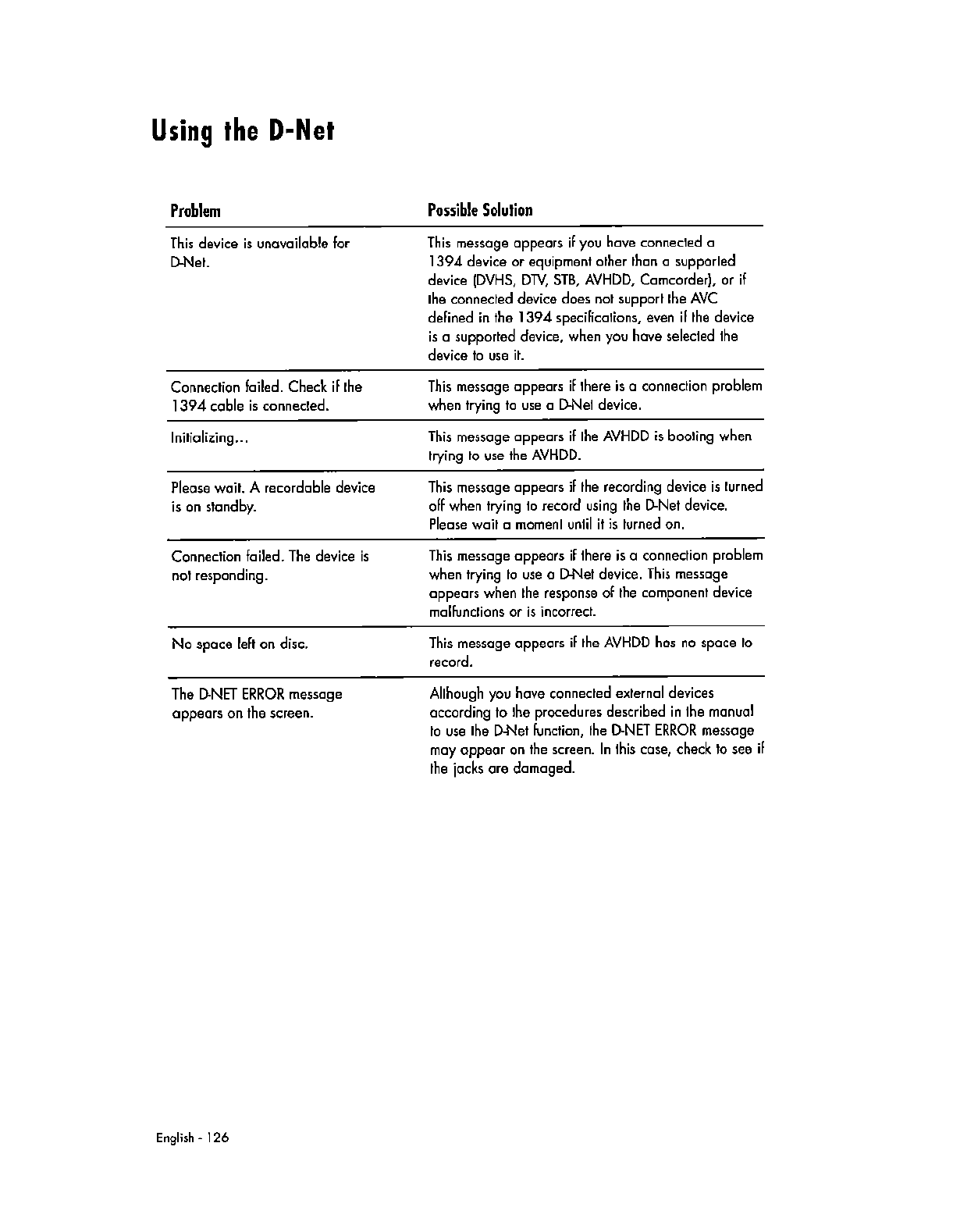 Using the D-Net

| Problem | Possible Solution |
|---|---|
| This device is unavailable for D-Net. | This message appears if you have connected a 1394 device or equipment other than a supported device (DVHS, DTV, STB, AVHDD, Camcorder), or if the connected device does not support the AVC defined in the 1394 specifications, even if the device is a supported device, when you have selected the device to use it. |
| Connection failed. Check if the 1394 cable is connected. | This message appears if there is a connection problem when trying to use a D-Net device. |
| Initializing... | This message appears if the AVHDD is booting when trying to use the AVHDD. |
| Please wait. A recordable device is on standby. | This message appears if the recording device is turned off when trying to record using the D-Net device. Please wait a moment until it is turned on. |
| Connection failed. The device is not responding. | This message appears if there is a connection problem when trying to use a D-Net device. This message appears when the response of the component device malfunctions or is incorrect. |
| No space left on disc. | This message appears if the AVHDD has no space to record. |
| The D-NET ERROR message appears on the screen. | Although you have connected external devices according to the procedures described in the manual to use the D-Net function, the D-NET ERROR message may appear on the screen. In this case, check to see if the jacks are damaged. |

English - 126